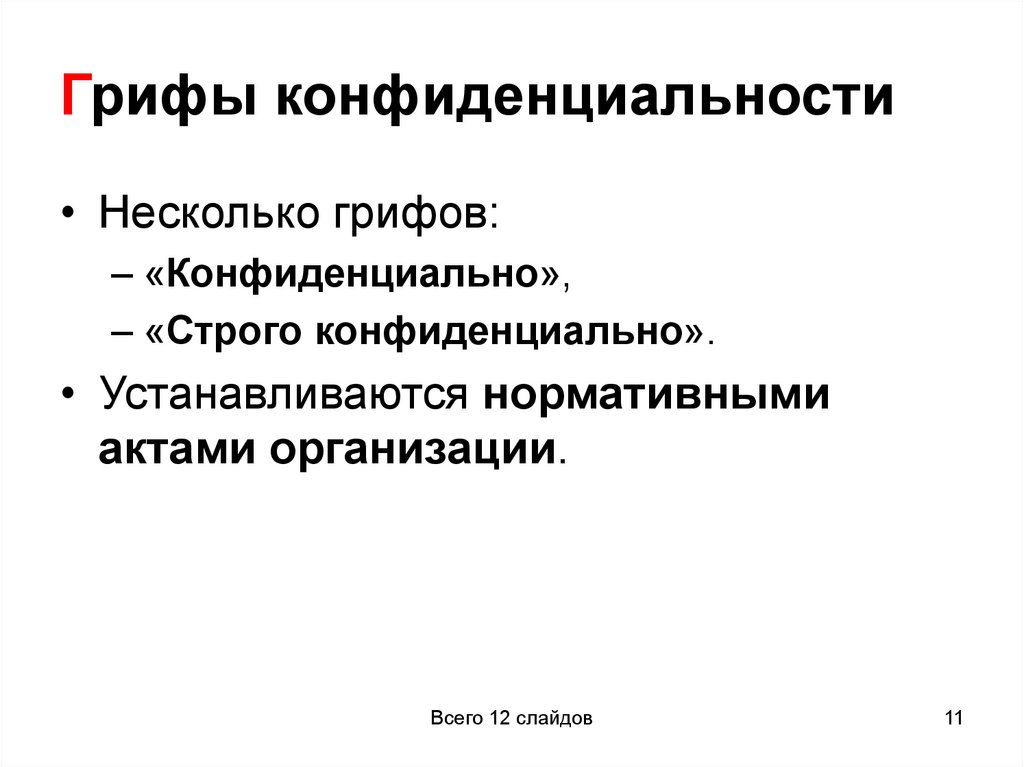 Грифы конфиденциальности

• Несколько грифов:

– «Конфиденциально»,

– «Строго конфиденциально».

• Устанавливаются нормативными актами организации.

Всего 12 слайдов

11